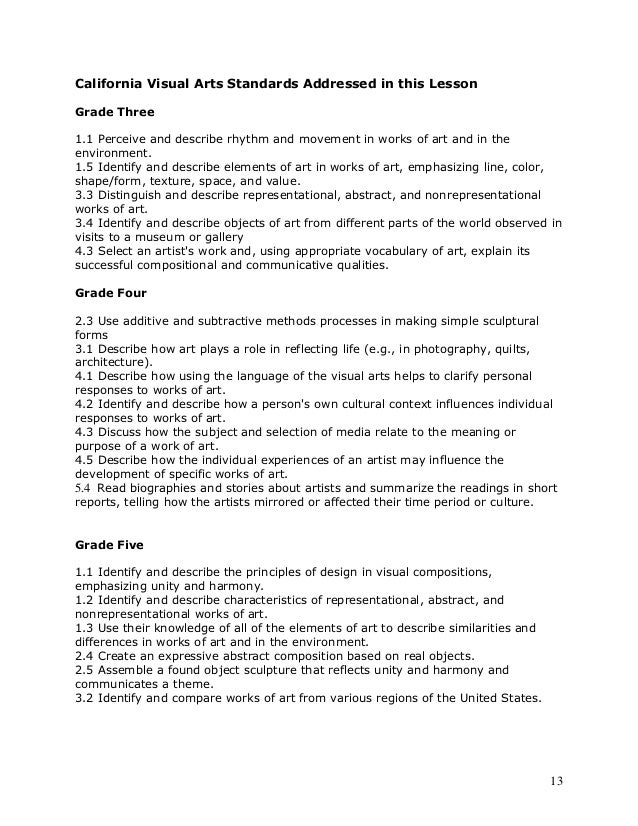 California Visual Arts Standards Addressed in this Lesson

Grade Three

1.1 Perceive and describe rhythm and movement in works of art and in the environment.
1.5 Identify and describe elements of art in works of art, emphasizing line, color, shape/form, texture, space, and value.
3.3 Distinguish and describe representational, abstract, and nonrepresentational works of art.
3.4 Identify and describe objects of art from different parts of the world observed in visits to a museum or gallery
4.3 Select an artist's work and, using appropriate vocabulary of art, explain its successful compositional and communicative qualities.

Grade Four

2.3 Use additive and subtractive methods processes in making simple sculptural forms
3.1 Describe how art plays a role in reflecting life (e.g., in photography, quilts, architecture).
4.1 Describe how using the language of the visual arts helps to clarify personal responses to works of art.
4.2 Identify and describe how a person's own cultural context influences individual responses to works of art.
4.3 Discuss how the subject and selection of media relate to the meaning or purpose of a work of art.
4.5 Describe how the individual experiences of an artist may influence the development of specific works of art.
5.4 Read biographies and stories about artists and summarize the readings in short reports, telling how the artists mirrored or affected their time period or culture.

Grade Five

1.1 Identify and describe the principles of design in visual compositions, emphasizing unity and harmony.
1.2 Identify and describe characteristics of representational, abstract, and nonrepresentational works of art.
1.3 Use their knowledge of all of the elements of art to describe similarities and differences in works of art and in the environment.
2.4 Create an expressive abstract composition based on real objects.
2.5 Assemble a found object sculpture that reflects unity and harmony and communicates a theme.
3.2 Identify and compare works of art from various regions of the United States.

13